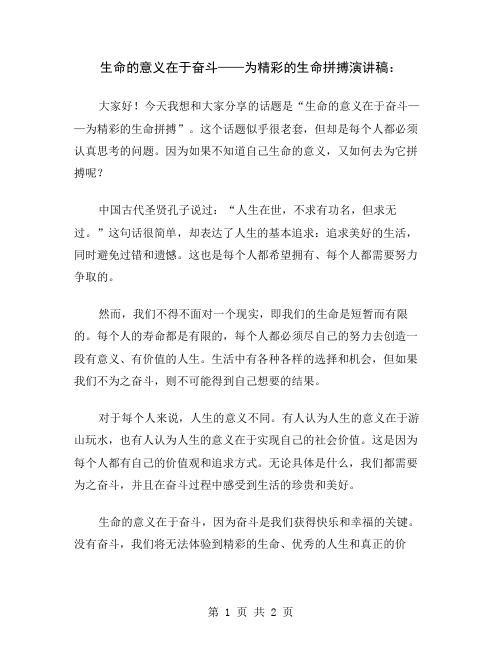 生命的意义在于奋斗——为精彩的生命拼搏演讲稿：

大家好！今天我想和大家分享的话题是“生命的意义在于奋斗——为精彩的生命拼搏”。这个话题似乎很老套，但却是每个人都必须认真思考的问题。因为如果不知道自己生命的意义，又如何去为它拼搏呢？

中国古代圣贤孔子说过：“人生在世，不求有功名，但求无过。”这句话很简单，却表达了人生的基本追求：追求美好的生活，同时避免过错和遗憾。这也是每个人都希望拥有、每个人都需要努力争取的。

然而，我们不得不面对一个现实，即我们的生命是短暂而有限的。每个人的寿命都是有限的，每个人都必须尽自己的努力去创造一段有意义、有价值的人生。生活中有各种各样的选择和机会，但如果我们不为之奋斗，则不可能得到自己想要的结果。

对于每个人来说，人生的意义不同。有人认为人生的意义在于游山玩水，也有人认为人生的意义在于实现自己的社会价值。这是因为每个人都有自己的价值观和追求方式。无论具体是什么，我们都需要为之奋斗，并且在奋斗过程中感受到生活的珍贵和美好。

生命的意义在于奋斗，因为奋斗是我们获得快乐和幸福的关键。没有奋斗，我们将无法体验到精彩的生命、优秀的人生和真正的价

第 1 页 共 2 页